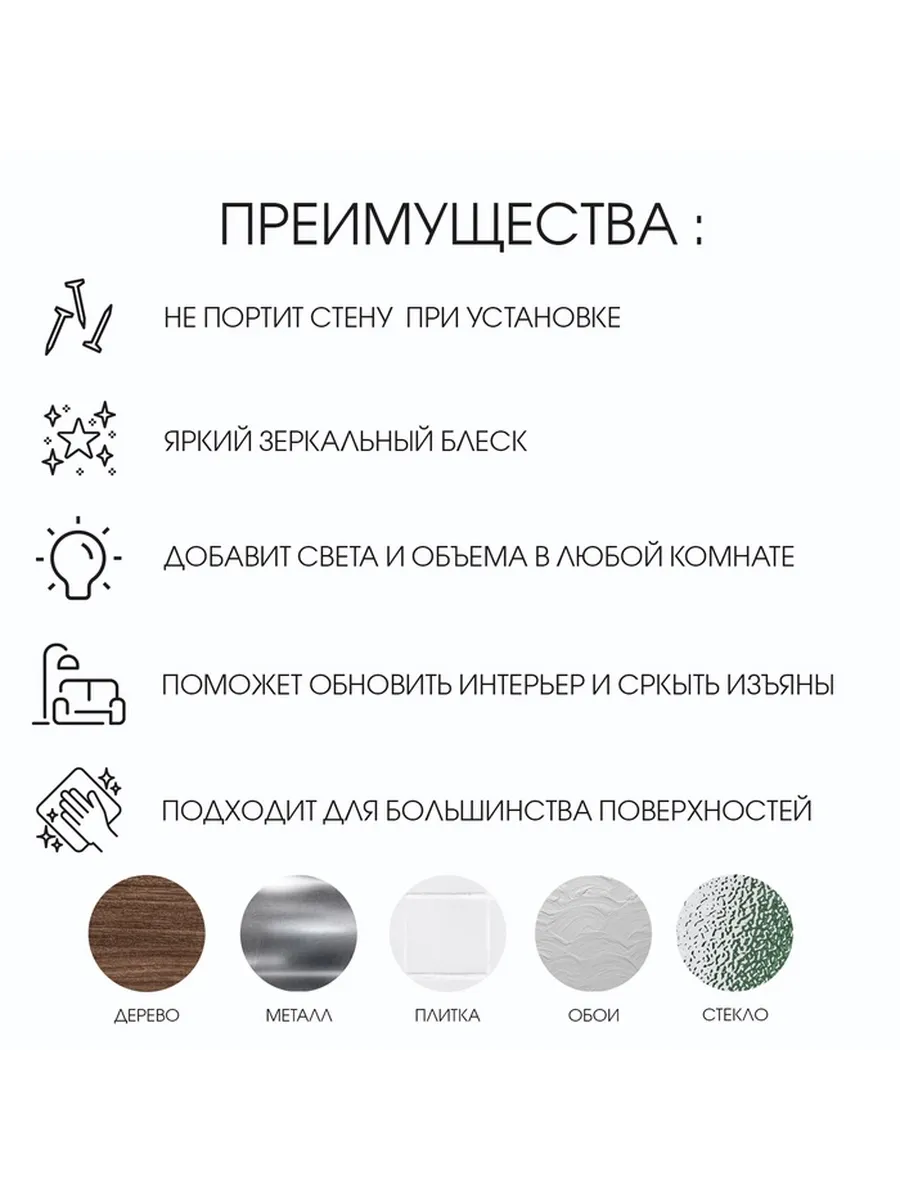 ПРЕИМУЩЕСТВА :

НЕ ПОРТИТ СТЕНУ ПРИ УСТАНОВКЕ

ЯРКИЙ ЗЕРКАЛЬНЫЙ БЛЕСК

ДОБАВИТ СВЕТА И ОБЪЕМА В ЛЮБОЙ КОМНАТЕ

ПОМОЖЕТ ОБНОВИТЬ ИНТЕРЬЕР И СРКЫТЬ ИЗЪЯНЫ

ПОДХОДИТ ДЛЯ БОЛЬШИНСТВА ПОВЕРХНОСТЕЙ

ДЕРЕВО

МЕТАЛЛ

ПЛИТКА

ОБОИ

СТЕКЛО